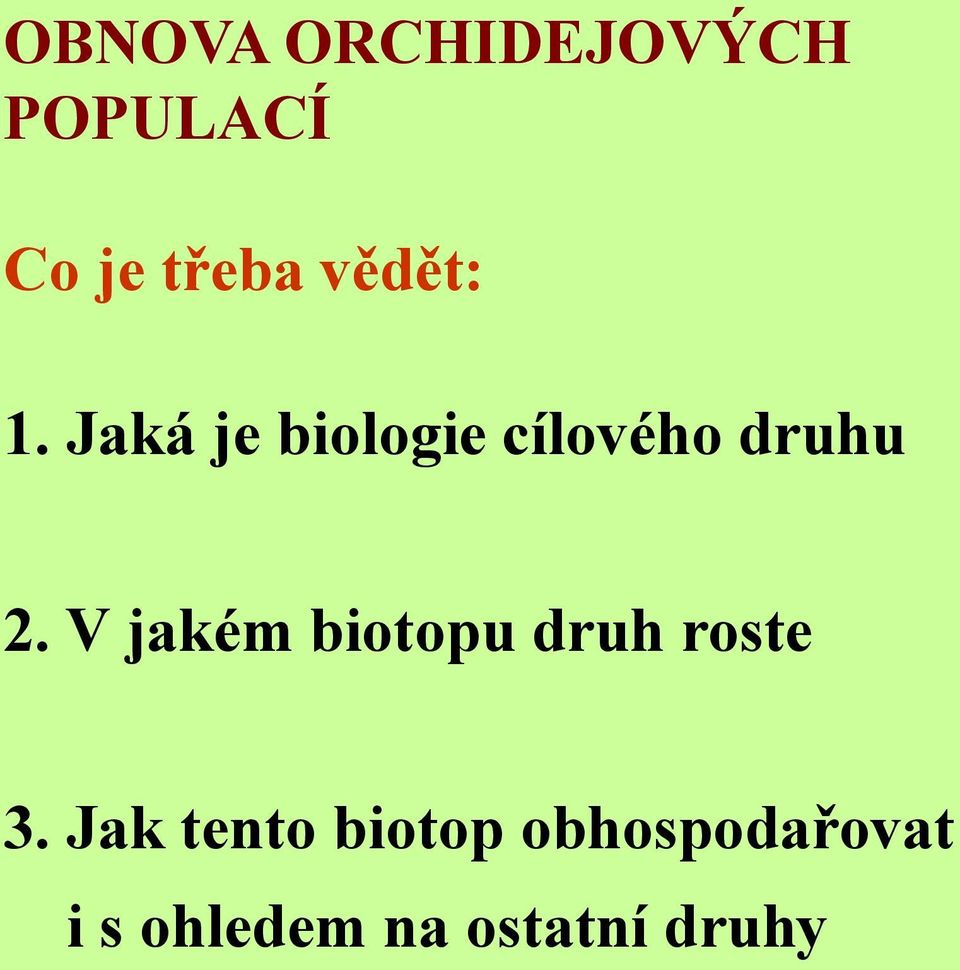 OBNOVA ORCHIDEJOVÝCH POPULACÍ

Co je třeba vědět:

1. Jaká je biologie cílového druhu

2. V jakém biotopu druh roste

3. Jak tento biotop obhospodařovat i s ohledem na ostatní druhy